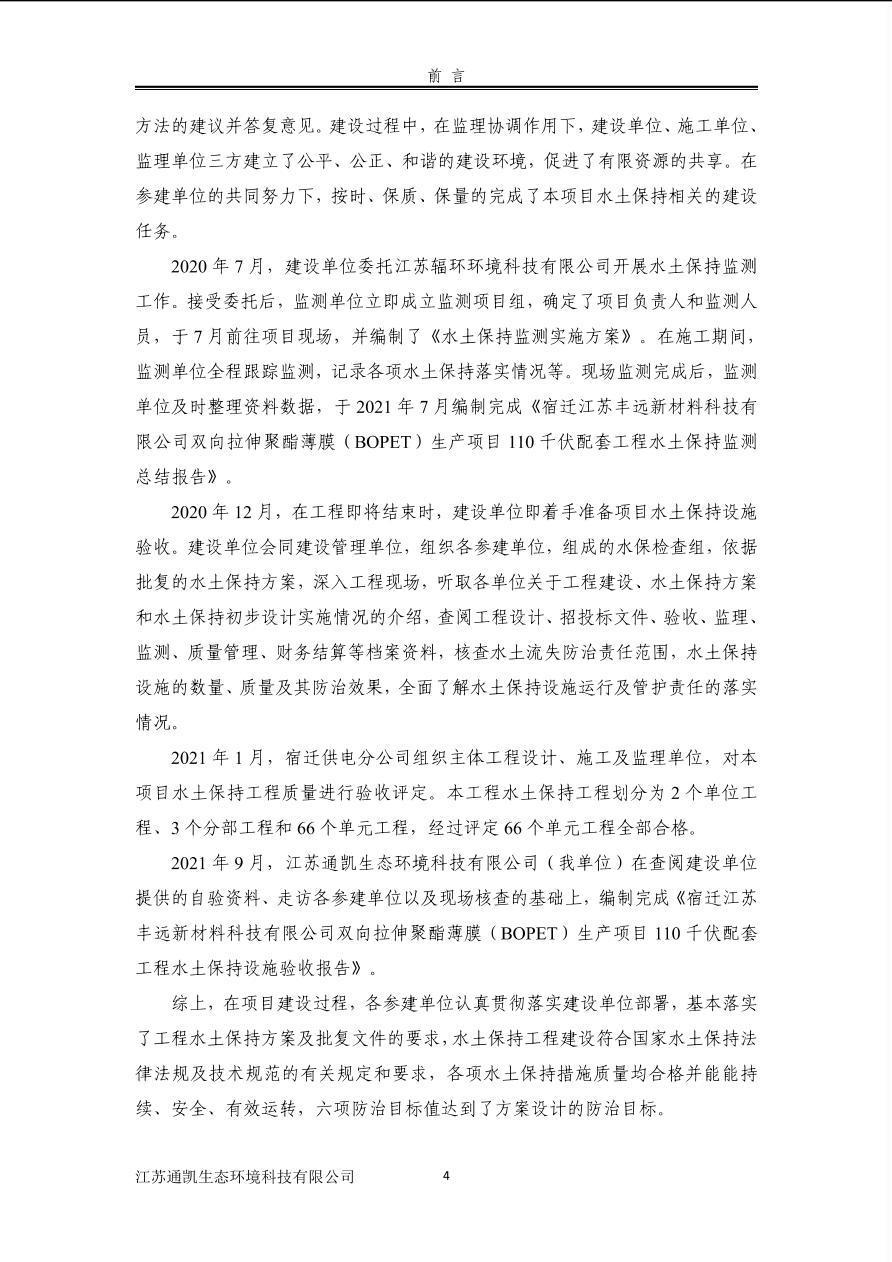 前 言

方法的建议并答复意见。建设过程中，在监理协调作用下，建设单位、施工单位、监理单位三方建立了公平、公正、和谐的建设环境，促进了有限资源的共享。在参建单位的共同努力下，按时、保质、保量的完成了本项目水土保持相关的建设任务。

2020 年 7 月，建设单位委托江苏辐环环境科技有限公司开展水土保持监测工作。接受委托后，监测单位立即成立监测项目组，确定了项目负责人和监测人员，于 7 月前往项目现场，并编制了《水土保持监测实施方案》。在施工期间，监测单位全程跟踪监测，记录各项水土保持落实情况等。现场监测完成后，监测单位及时整理资料数据，于 2021 年 7 月编制完成《宿迁江苏丰远新材料科技有限公司双向拉伸聚酯薄膜（BOPET）生产项目 110 千伏配套工程水土保持监测总结报告》。

2020 年 12 月，在工程即将结束时，建设单位即着手准备项目水土保持设施验收。建设单位会同建设管理单位，组织各参建单位，组成的水保检查组，依据批复的水土保持方案，深入工程现场，听取各单位关于工程建设、水土保持方案和水土保持初步设计实施情况的介绍，查阅工程设计、招投标文件、验收、监理、监测、质量管理、财务结算等档案资料，核查水土流失防治责任范围，水土保持设施的数量、质量及其防治效果，全面了解水土保持设施运行及管护责任的落实情况。

2021 年 1 月，宿迁供电分公司组织主体工程设计、施工及监理单位，对本项目水土保持工程质量进行验收评定。本工程水土保持工程划分为 2 个单位工程、3 个分部工程和 66 个单元工程，经过评定 66 个单元工程全部合格。

2021 年 9 月，江苏通凯生态环境科技有限公司（我单位）在查阅建设单位提供的自验资料、走访各参建单位以及现场核查的基础上，编制完成《宿迁江苏丰远新材料科技有限公司双向拉伸聚酯薄膜（BOPET）生产项目 110 千伏配套工程水土保持设施验收报告》。

综上，在项目建设过程，各参建单位认真贯彻落实建设单位部署，基本落实了工程水土保持方案及批复文件的要求，水土保持工程建设符合国家水土保持法律法规及技术规范的有关规定和要求，各项水土保持措施质量均合格并能能持续、安全、有效运转，六项防治目标值达到了方案设计的防治目标。

江苏通凯生态环境科技有限公司 4